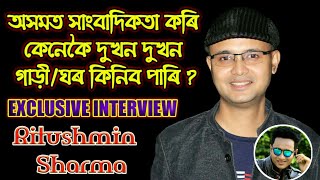 অসমত সাংবাদিকতা কৰি কেনেকৈ দুখন দুখন গাড়ী/ঘৰ কিনিব পাৰি ?

EXCLUSIVE INTERVIEW

Ritushmin Sharma